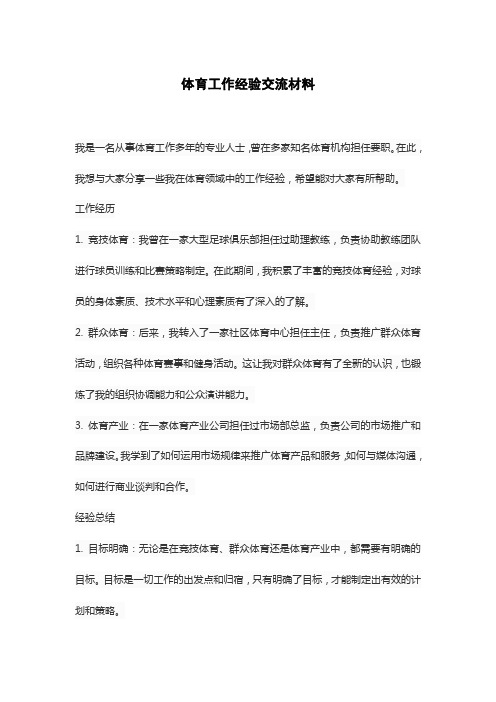 体育工作经验交流材料

我是一名从事体育工作多年的专业人士，曾在多家知名体育机构担任要职。在此，我想与大家分享一些我在体育领域中的工作经验，希望能对大家有所帮助。

工作经历

1. 竞技体育：我曾在一家大型足球俱乐部担任过助理教练，负责协助教练团队进行球员训练和比赛策略制定。在此期间，我积累了丰富的竞技体育经验，对球员的身体素质、技术水平和心理素质有了深入的了解。

2. 群众体育：后来，我转入了一家社区体育中心担任主任，负责推广群众体育活动，组织各种体育赛事和健身活动。这让我对群众体育有了全新的认识，也锻炼了我的组织协调能力和公众演讲能力。

3. 体育产业：在一家体育产业公司担任过市场部总监，负责公司的市场推广和品牌建设。我学到了如何运用市场规律来推广体育产品和服务，如何与媒体沟通，如何进行商业谈判和合作。

经验总结

1. 目标明确：无论是在竞技体育、群众体育还是体育产业中，都需要有明确的目标。目标是一切工作的出发点和归宿，只有明确了目标，才能制定出有效的计划和策略。